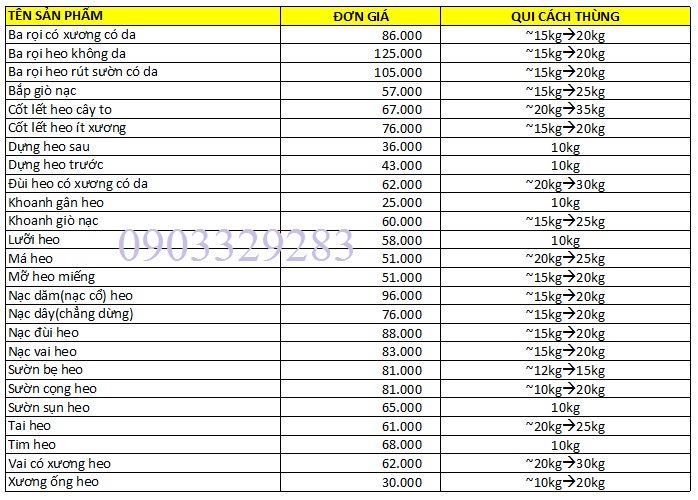 | TÊN SẢN PHẨM | ĐƠN GIÁ | QUI CÁCH THÙNG |
|---|---|---|
| Ba rọi có xương có da | 86.000 | ~15kg→20kg |
| Ba rọi heo không da | 125.000 | ~15kg→20kg |
| Ba rọi heo rút sườn có da | 105.000 | ~15kg→20kg |
| Bắp giò nạc | 57.000 | ~15kg→25kg |
| Cốt lết heo cây to | 67.000 | ~20kg→35kg |
| Cốt lết heo ít xương | 76.000 | ~15kg→20kg |
| Dựng heo sau | 36.000 | 10kg |
| Dựng heo trước | 43.000 | 10kg |
| Đùi heo có xương có da | 62.000 | ~20kg→30kg |
| Khoanh gân heo | 25.000 | 10kg |
| Khoanh giò nạc | 60.000 | ~15kg→25kg |
| Lưỡi heo | 58.000 | 10kg |
| Má heo | 51.000 | ~20kg→25kg |
| Mỡ heo miếng | 51.000 | ~15kg→20kg |
| Nạc dăm(nạc cổ) heo | 96.000 | ~15kg→20kg |
| Nạc dây(chẳng dừng) | 76.000 | ~15kg→20kg |
| Nạc đùi heo | 88.000 | ~15kg→20kg |
| Nạc vai heo | 83.000 | ~15kg→20kg |
| Sườn bẹ heo | 81.000 | ~12kg→15kg |
| Sườn cọng heo | 81.000 | ~10kg→20kg |
| Sườn sụn heo | 65.000 | 10kg |
| Tai heo | 61.000 | ~20kg→25kg |
| Tim heo | 68.000 | 10kg |
| Vai có xương heo | 62.000 | ~20kg→30kg |
| Xương ống heo | 30.000 | ~10kg→20kg |

0903329283